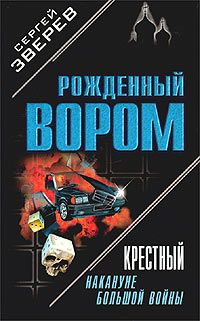 СЕРГЕЙ ЗВЕРЕВ

РОЖДЕННЫЙ ВОРОМ

КРЕСТНЫЙ

НАКАНУНЕ БОЛЬШОЙ ВОЙНЫ